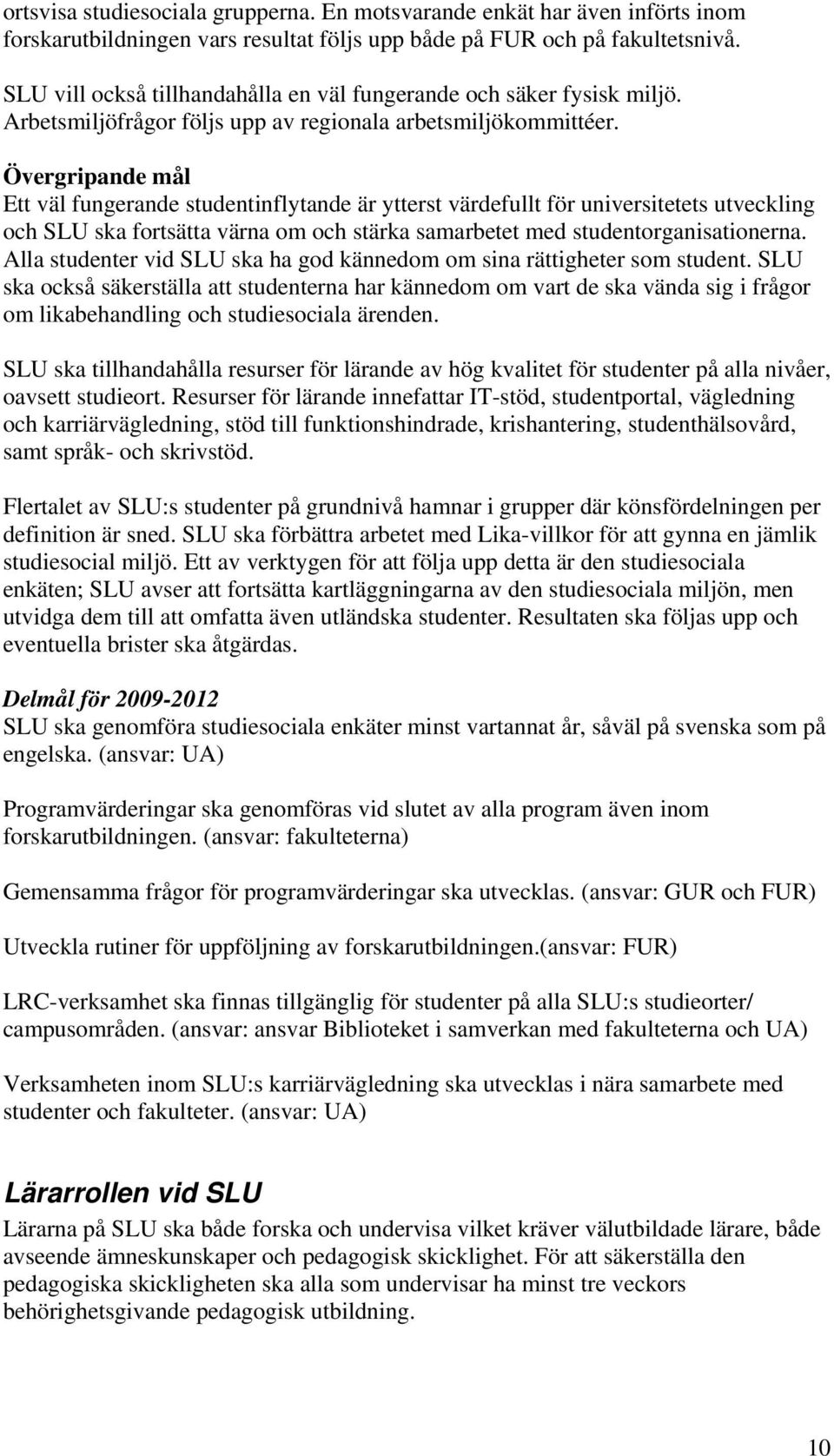 ortsvisa studiesociala grupperna. En motsvarande enkät har även införts inom forskarutbildningen vars resultat följs upp både på FUR och på fakultetsnivå.

SLU vill också tillhandahålla en väl fungerande och säker fysisk miljö. Arbetsmiljöfrågor följs upp av regionala arbetsmiljökommittéer.

Övergripande mål
Ett väl fungerande studentinflytande är ytterst värdefullt för universitetets utveckling och SLU ska fortsätta värna om och stärka samarbetet med studentorganisationerna. Alla studenter vid SLU ska ha god kännedom om sina rättigheter som student. SLU ska också säkerställa att studenterna har kännedom om vart de ska vända sig i frågor om likabehandling och studiesociala ärenden.

SLU ska tillhandahålla resurser för lärande av hög kvalitet för studenter på alla nivåer, oavsett studieort. Resurser för lärande innefattar IT-stöd, studentportal, vägledning och karriärvägledning, stöd till funktionshindrade, krishantering, studenthälsovård, samt språk- och skrivstöd.

Flertalet av SLU:s studenter på grundnivå hamnar i grupper där könsfördelningen per definition är sned. SLU ska förbättra arbetet med Lika-villkor för att gynna en jämlik studiesocial miljö. Ett av verktygen för att följa upp detta är den studiesociala enkäten; SLU avser att fortsätta kartläggningarna av den studiesociala miljön, men utvidga dem till att omfatta även utländska studenter. Resultaten ska följas upp och eventuella brister ska åtgärdas.

Delmål för 2009-2012
SLU ska genomföra studiesociala enkäter minst vartannat år, såväl på svenska som på engelska. (ansvar: UA)

Programvärderingar ska genomföras vid slutet av alla program även inom forskarutbildningen. (ansvar: fakulteterna)

Gemensamma frågor för programvärderingar ska utvecklas. (ansvar: GUR och FUR)

Utveckla rutiner för uppföljning av forskarutbildningen.(ansvar: FUR)

LRC-verksamhet ska finnas tillgänglig för studenter på alla SLU:s studieorter/ campusområden. (ansvar: ansvar Biblioteket i samverkan med fakulteterna och UA)

Verksamheten inom SLU:s karriärvägledning ska utvecklas i nära samarbete med studenter och fakulteter. (ansvar: UA)

Lärarrollen vid SLU
Lärarna på SLU ska både forska och undervisa vilket kräver välutbildade lärare, både avseende ämneskunskaper och pedagogisk skicklighet. För att säkerställa den pedagogiska skickligheten ska alla som undervisar ha minst tre veckors behörighetsgivande pedagogisk utbildning.

10